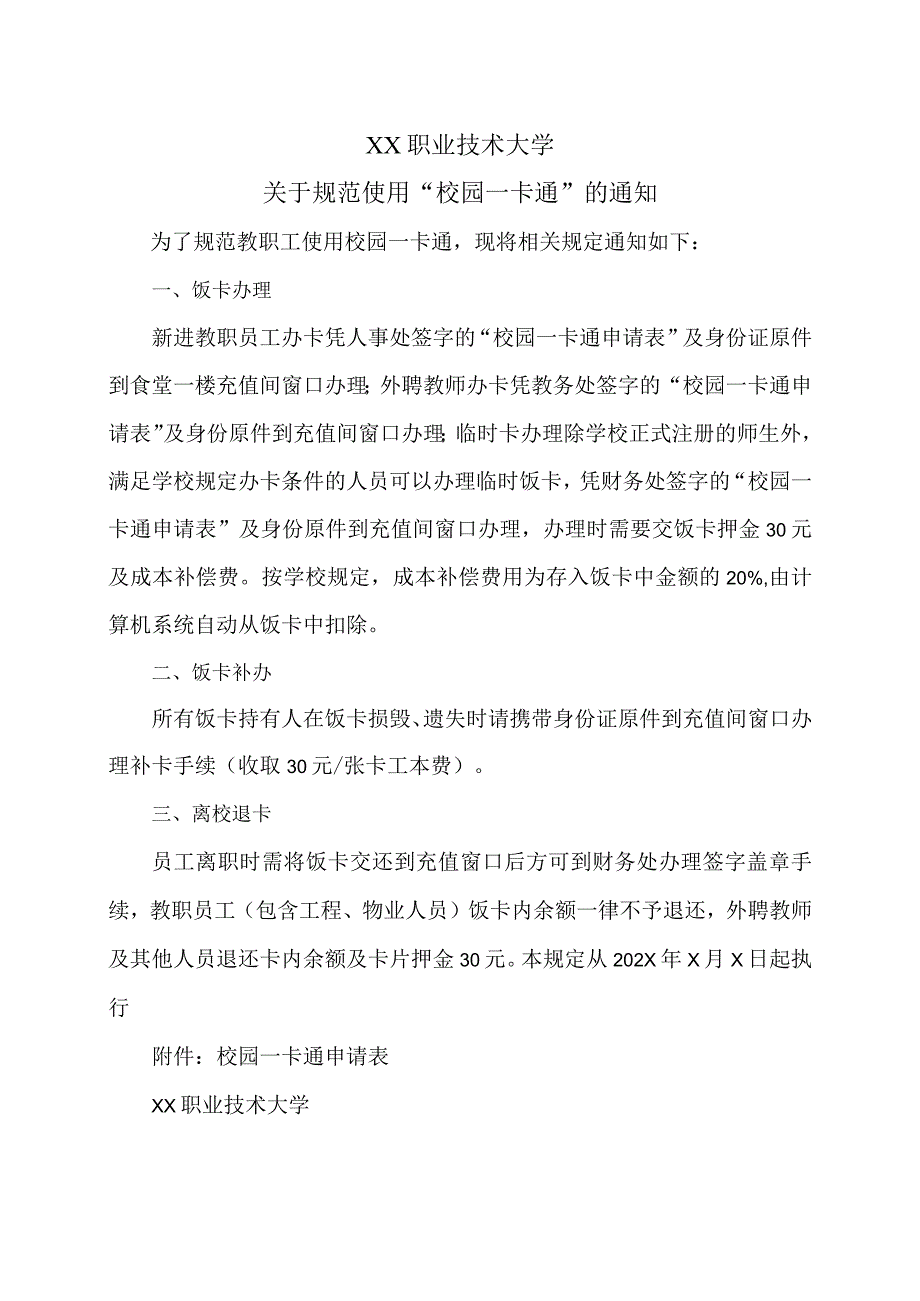 XX职业技术大学

关于规范使用“校园一卡通”的通知

为了规范教职工使用校园一卡通，现将相关规定通知如下：

一、饭卡办理

新进教职员工办卡凭人事处签字的“校园一卡通申请表”及身份证原件到食堂一楼充值间窗口办理;外聘教师办卡凭教务处签字的“校园一卡通申请表”及身份原件到充值间窗口办理;临时卡办理除学校正式注册的师生外，满足学校规定办卡条件的人员可以办理临时饭卡，凭财务处签字的“校园一卡通申请表”及身份原件到充值间窗口办理，办理时需要交饭卡押金30元及成本补偿费。按学校规定，成本补偿费用为存入饭卡中金额的20%,由计算机系统自动从饭卡中扣除。

二、饭卡补办

所有饭卡持有人在饭卡损毁、遗失时请携带身份证原件到充值间窗口办理补卡手续（收取30元/张卡工本费）。

三、离校退卡

员工离职时需将饭卡交还到充值窗口后方可到财务处办理签字盖章手续，教职员工（包含工程、物业人员）饭卡内余额一律不予退还，外聘教师及其他人员退还卡内余额及卡片押金30元。本规定从202X年X月X日起执行

附件：校园一卡通申请表

XX职业技术大学